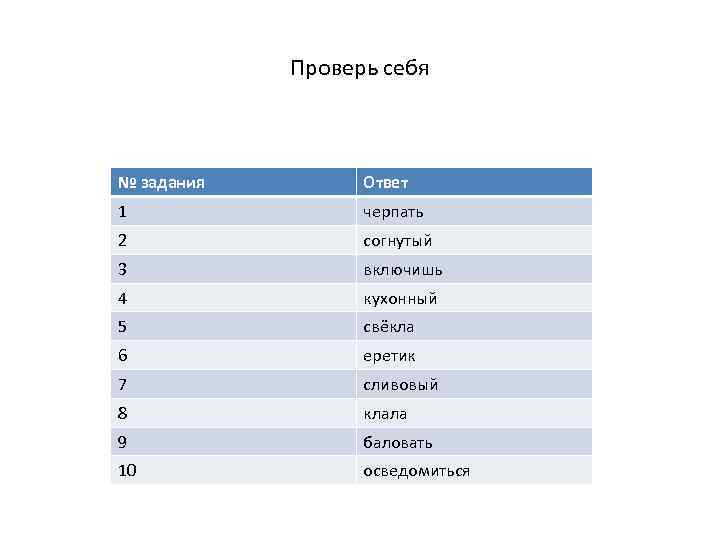 Проверь себя

| № задания | Ответ |
|---|---|
| 1 | черпать |
| 2 | согнутый |
| 3 | включишь |
| 4 | кухонный |
| 5 | свёкла |
| 6 | еретик |
| 7 | сливовый |
| 8 | клала |
| 9 | баловать |
| 10 | осведомиться |